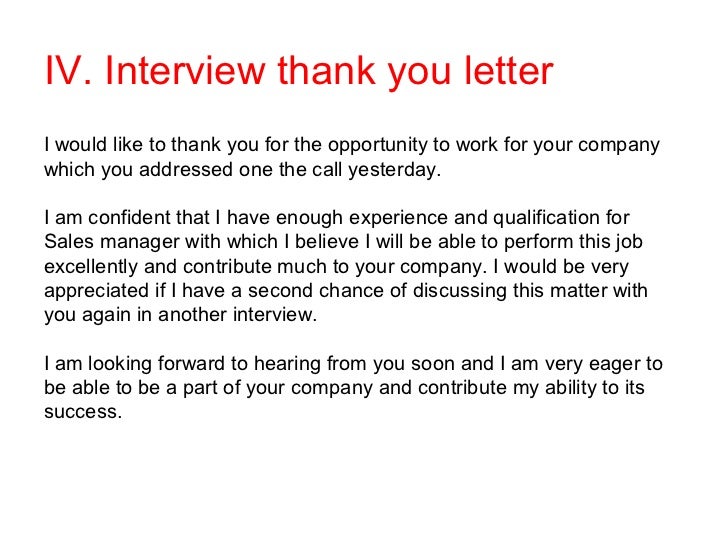 IV. Interview thank you letter

I would like to thank you for the opportunity to work for your company which you addressed one the call yesterday.

I am confident that I have enough experience and qualification for Sales manager with which I believe I will be able to perform this job excellently and contribute much to your company. I would be very appreciated if I have a second chance of discussing this matter with you again in another interview.

I am looking forward to hearing from you soon and I am very eager to be able to be a part of your company and contribute my ability to its success.